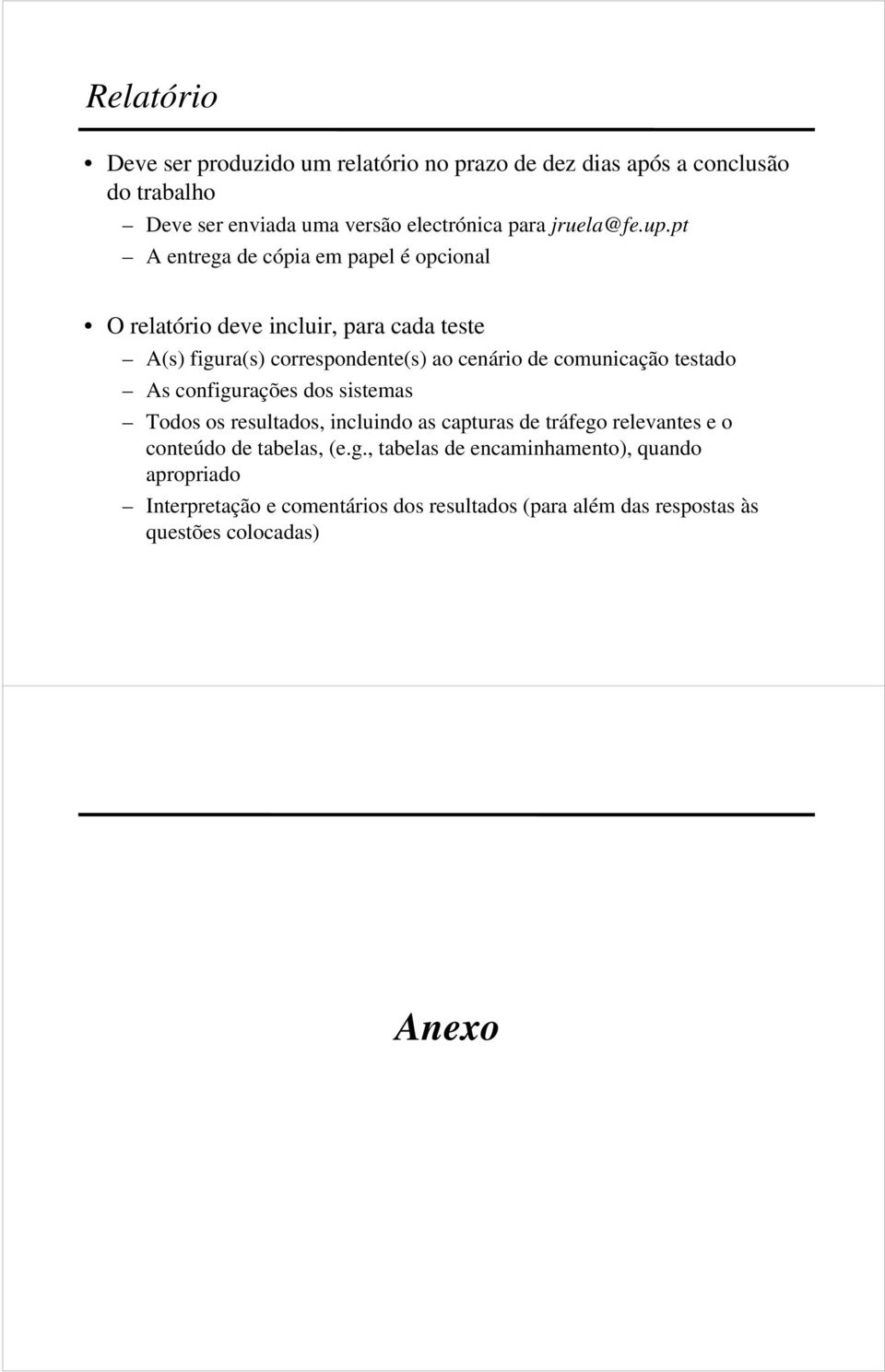 Relatório

• Deve ser produzido um relatório no prazo de dez dias após a conclusão do trabalho
– Deve ser enviada uma versão electrónica para jruela@fe.up.pt
– A entrega de cópia em papel é opcional

• O relatório deve incluir, para cada teste
– A(s) figura(s) correspondente(s) ao cenário de comunicação testado
– As configurações dos sistemas
– Todos os resultados, incluindo as capturas de tráfego relevantes e o conteúdo de tabelas, (e.g., tabelas de encaminhamento), quando apropriado
– Interpretação e comentários dos resultados (para além das respostas às questões colocadas)

Anexo